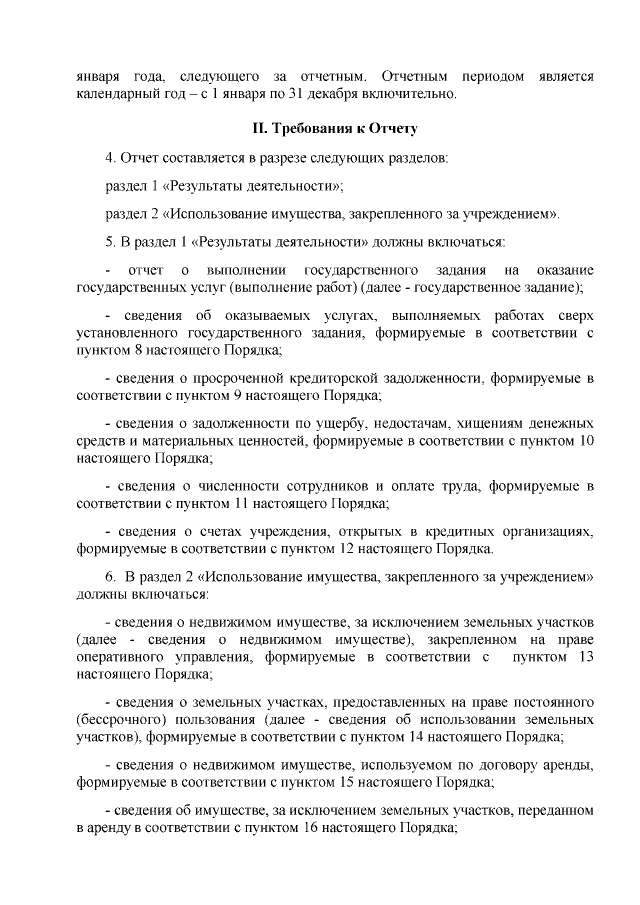 января года, следующего за отчетным. Отчетным периодом является календарный год – с 1 января по 31 декабря включительно.

II. Требования к Отчету

4. Отчет составляется в разрезе следующих разделов:

раздел 1 «Результаты деятельности»;

раздел 2 «Использование имущества, закрепленного за учреждением».

5. В раздел 1 «Результаты деятельности» должны включаться:

- отчет о выполнении государственного задания на оказание государственных услуг (выполнение работ) (далее - государственное задание);

- сведения об оказываемых услугах, выполняемых работах сверх установленного государственного задания, формируемые в соответствии с пунктом 8 настоящего Порядка;

- сведения о просроченной кредиторской задолженности, формируемые в соответствии с пунктом 9 настоящего Порядка;

- сведения о задолженности по ущербу, недостачам, хищениям денежных средств и материальных ценностей, формируемые в соответствии с пунктом 10 настоящего Порядка;

- сведения о численности сотрудников и оплате труда, формируемые в соответствии с пунктом 11 настоящего Порядка;

- сведения о счетах учреждения, открытых в кредитных организациях, формируемые в соответствии с пунктом 12 настоящего Порядка.

6. В раздел 2 «Использование имущества, закрепленного за учреждением» должны включаться:

- сведения о недвижимом имуществе, за исключением земельных участков (далее - сведения о недвижимом имуществе), закрепленном на праве оперативного управления, формируемые в соответствии с пунктом 13 настоящего Порядка;

- сведения о земельных участках, предоставленных на праве постоянного (бессрочного) пользования (далее - сведения об использовании земельных участков), формируемые в соответствии с пунктом 14 настоящего Порядка;

- сведения о недвижимом имуществе, используемом по договору аренды, формируемые в соответствии с пунктом 15 настоящего Порядка;

- сведения об имуществе, за исключением земельных участков, переданном в аренду в соответствии с пунктом 16 настоящего Порядка;